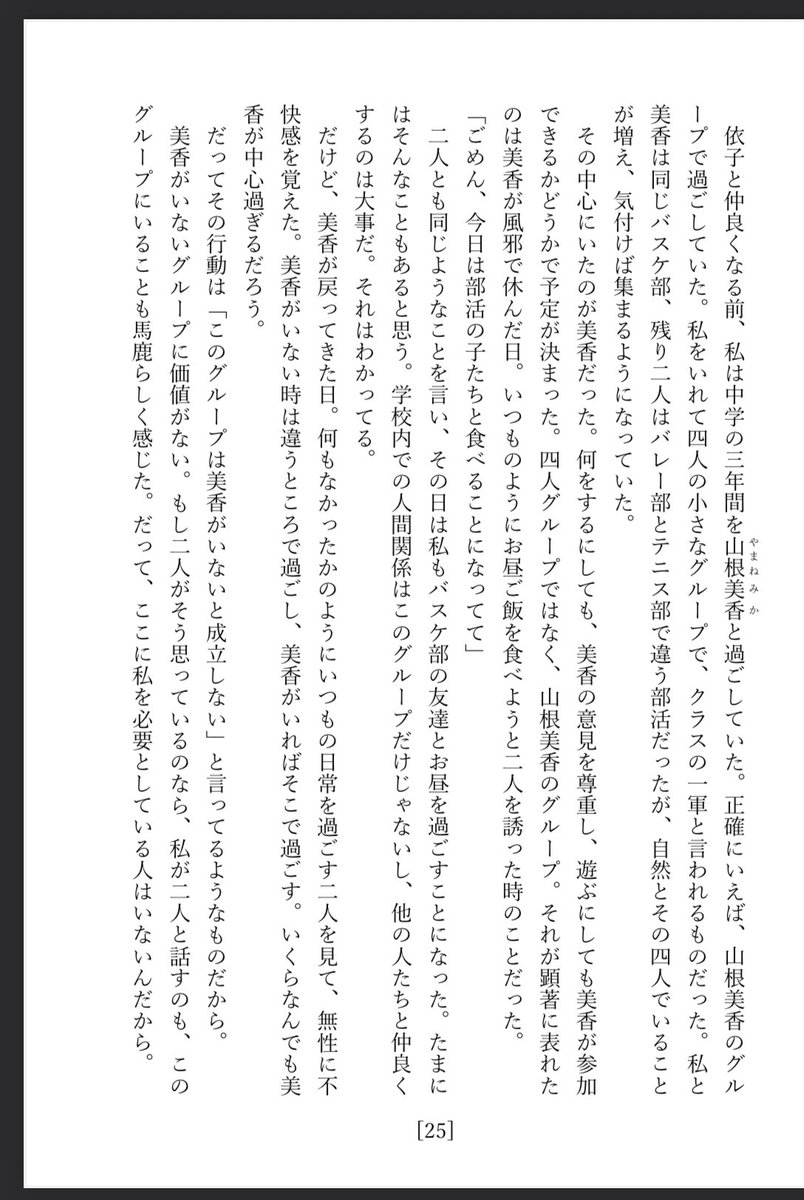 依子と仲良くなる前、私は中学の三年間を山根美香と過ごしていた。正確にいえば、山根美香のグループで過ごしていた。私をいれて四人の小さなグループで、クラスの一軍と言われるものだった。私と美香は同じバスケ部、残り二人はバレー部とテニス部で違う部活だったが、自然とその四人でいることが増え、気付けば集まるようになっていた。

その中心にいたのが美香だった。何をするにしても、美香の意見を尊重し、遊ぶにしても美香が参加できるかどうかで予定が決まった。四人グループではなく、山根美香のグループ。それが顕著に表れたのは美香が風邪で休んだ日。いつものようにお昼ご飯を食べようと二人を誘った時のことだった。

「ごめん、今日は部活の子たちと食べることになってて」

二人とも同じようなことを言い、その日は私もバスケ部の友達とお昼を過ごすことになった。たまにはそんなこともあると思う。学校内での人間関係はこのグループだけじゃないし、他の人たちと仲良くするのは大事だ。それはわかってる。

だけど、美香が戻ってきた日。何もなかったかのようにいつもの日常を過ごす二人を見て、無性に不快感を覚えた。美香がいない時は違うところで過ごし、美香がいればそこで過ごす。いくらなんでも美香が中心過ぎるだろう。

だってその行動は「このグループは美香がいないと成立しない」と言ってるようなものだから。

美香がいないグループに価値がない。もし二人がそう思っているのなら、私が二人と話すのも、このグループにいることも馬鹿らしく感じた。だって、ここに私を必要としている人はいないんだから。

[25]